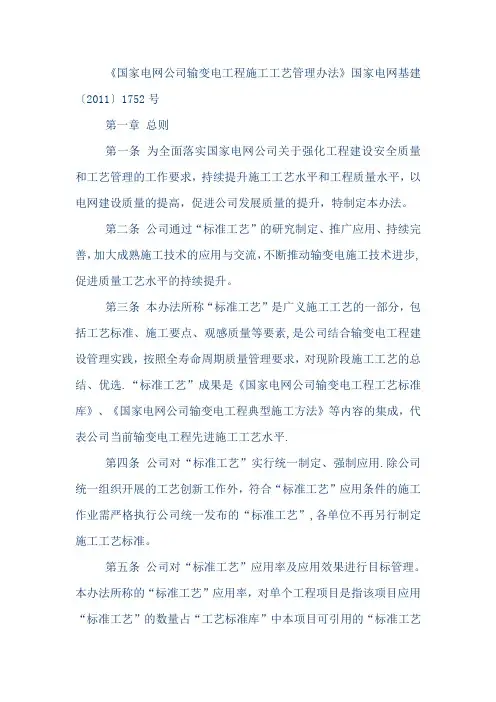 《国家电网公司输变电工程施工工艺管理办法》国家电网基建〔2011〕1752 号

第一章 总则

第一条 为全面落实国家电网公司关于强化工程建设安全质量和工艺管理的工作要求，持续提升施工工艺水平和工程质量水平，以电网建设质量的提高，促进公司发展质量的提升，特制定本办法。

第二条 公司通过“标准工艺”的研究制定、推广应用、持续完善，加大成熟施工技术的应用与交流，不断推动输变电施工技术进步，促进质量工艺水平的持续提升。

第三条 本办法所称“标准工艺”是广义施工工艺的一部分，包括工艺标准、施工要点、观感质量等要素，是公司结合输变电工程建设管理实践，按照全寿命周期质量管理要求，对现阶段施工工艺的总结、优选．“标准工艺”成果是《国家电网公司输变电工程工艺标准库》、《国家电网公司输变电工程典型施工方法》等内容的集成，代表公司当前输变电工程先进施工工艺水平．

第四条 公司对“标准工艺”实行统一制定、强制应用．除公司统一组织开展的工艺创新工作外，符合“标准工艺”应用条件的施工作业需严格执行公司统一发布的“标准工艺”，各单位不再另行制定施工工艺标准。

第五条 公司对“标准工艺”应用率及应用效果进行目标管理。本办法所称的“标准工艺”应用率，对单个工程项目是指该项目应用“标准工艺”的数量占“工艺标准库”中本项目可引用的“标准工艺